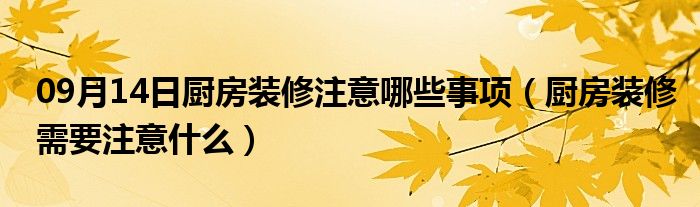 09月14日厨房装修注意哪些事项（厨房装修需要注意什么）